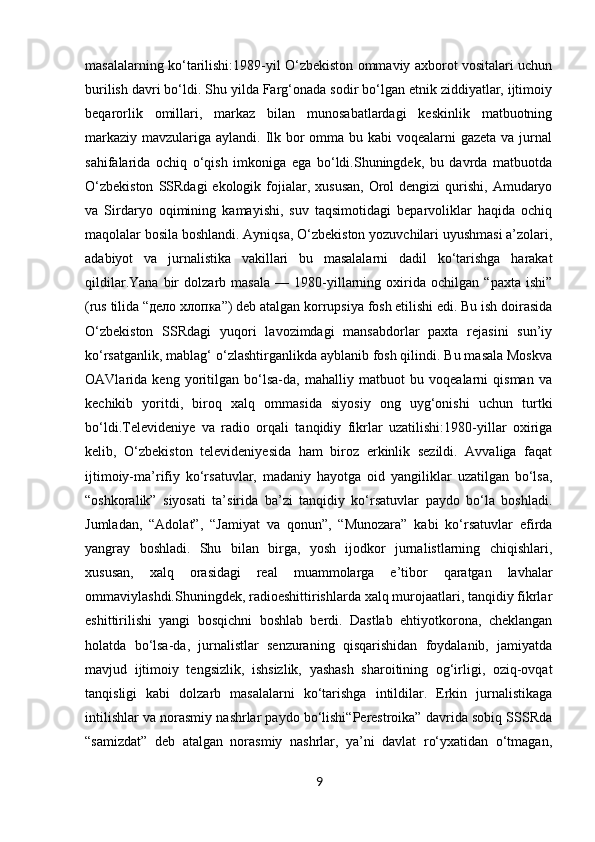 masalalarning ko‘tarilishi:1989-yil O‘zbekiston ommaviy axborot vositalari uchun burilish davri bo‘ldi. Shu yilda Farg‘onada sodir bo‘lgan etnik ziddiyatlar, ijtimoiy beqarorlik omillari, markaz bilan munosabatlardagi keskinlik matbuotning markaziy mavzulariga aylandi. Ilk bor omma bu kabi voqealarni gazeta va jurnal sahifalarida ochiq o‘qish imkoniga ega bo‘ldi.Shuningdek, bu davrda matbuotda O‘zbekiston SSRdagi ekologik fojialar, xususan, Orol dengizi qurishi, Amudaryo va Sirdaryo oqimining kamayishi, suv taqsimotidagi beparvoliklar haqida ochiq maqolalar bosila boshlandi. Ayniqsa, O‘zbekiston yozuvchilari uyushmasi a’zolari, adabiyot va jurnalistika vakillari bu masalalarni dadil ko‘tarishga harakat qildilar.Yana bir dolzarb masala — 1980-yillarning oxirida ochilgan “paxta ishi” (rus tilida “дело хлопка”) deb atalgan korrupsiya fosh etilishi edi. Bu ish doirasida O‘zbekiston SSRdagi yuqori lavozimdagi mansabdorlar paxta rejasini sun’iy ko‘rsatganlik, mablag‘ o‘zlashtirganlikda ayblanib fosh qilindi. Bu masala Moskva OAVlarida keng yoritilgan bo‘lsa-da, mahalliy matbuot bu voqealarni qisman va kechikib yoritdi, biroq xalq ommasida siyosiy ong uyg‘onishi uchun turtki bo‘ldi.Televideniye va radio orqali tanqidiy fikrlar uzatilishi:1980-yillar oxiriga kelib, O‘zbekiston televideniyesida ham biroz erkinlik sezildi. Avvaliga faqat ijtimoiy-ma’rifiy ko‘rsatuvlar, madaniy hayotga oid yangiliklar uzatilgan bo‘lsa, “oshkoralik” siyosati ta’sirida ba’zi tanqidiy ko‘rsatuvlar paydo bo‘la boshladi. Jumladan, “Adolat”, “Jamiyat va qonun”, “Munozara” kabi ko‘rsatuvlar efirda yangray boshladi. Shu bilan birga, yosh ijodkor jurnalistlarning chiqishlari, xususan, xalq orasidagi real muammolarga e’tibor qaratgan lavhalar ommaviylashdi.Shuningdek, radioeshittirishlarda xalq murojaatlari, tanqidiy fikrlar eshittirilishi yangi bosqichni boshlab berdi. Dastlab ehtiyotkorona, cheklangan holatda bo‘lsa-da, jurnalistlar senzuraning qisqarishidan foydalanib, jamiyatda mavjud ijtimoiy tengsizlik, ishsizlik, yashash sharoitining og‘irligi, oziq-ovqat tanqisligi kabi dolzarb masalalarni ko‘tarishga intildilar. Erkin jurnalistikaga intilishlar va norasmiy nashrlar paydo bo‘lishi“Perestroika” davrida sobiq SSSRda “samizdat” deb atalgan norasmiy nashrlar, ya’ni davlat ro‘yxatidan o‘tmagan,

9